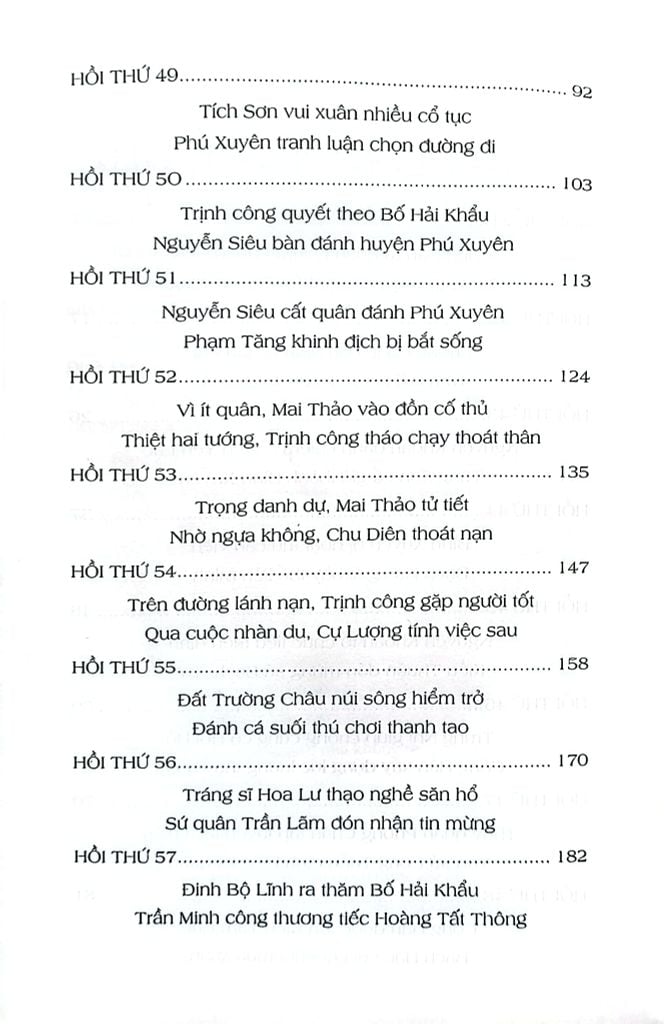 HỒI THỨ 49 92

Tích Sơn vui xuân nhiều cổ tục

Phú Xuyên tranh luận chọn đường đi

HỒI THỨ 50 103

Trịnh công quyết theo Bố Hải Khẩu

Nguyễn Siêu bàn đánh huyện Phú Xuyên

HỒI THỨ 51 113

Nguyễn Siêu cất quân đánh Phú Xuyên

Phạm Tăng khinh địch bị bắt sống

HỒI THỨ 52 124

Vì ít quân, Mai Thảo vào đồn cố thủ

Thiệt hai tướng, Trịnh công tháo chạy thoát thân

HỒI THỨ 53 135

Trọng danh dự, Mai Thảo tử tiết

Nhờ ngựa không, Chu Diên thoát nạn

HỒI THỨ 54 147

Trên đường lánh nạn, Trịnh công gặp người tốt

Qua cuộc nhàn du, Cự Lượng tính việc sau

HỒI THỨ 55 158

Đất Trường Châu núi sông hiểm trở

Đánh cá suối thú chơi thanh tao

HỒI THỨ 56 170

Tráng sĩ Hoa Lư thạo nghề săn hổ

Sứ quân Trần Lãm đón nhận tin mừng

HỒI THỨ 57 182

Đinh Bộ Lĩnh ra thăm Bố Hải Khẩu

Trần Minh công thương tiếc Hoàng Tất Thông